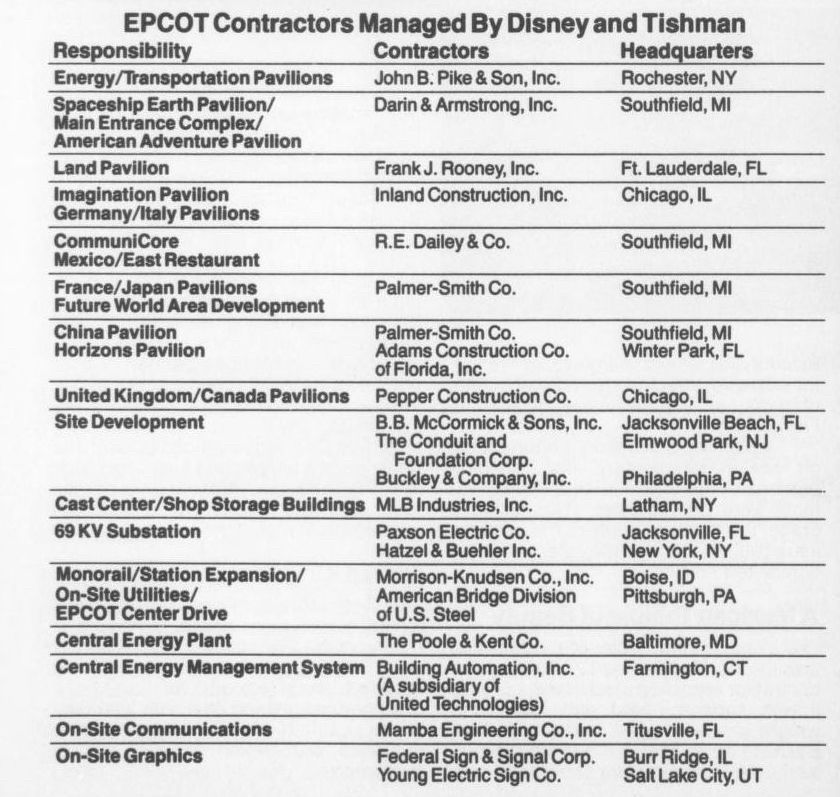 EPCOT Contractors Managed By Disney and Tishman

| Responsibility | Contractors | Headquarters |
|---|---|---|
| Energy/Transportation Pavilions | John B. Pike & Son, Inc. | Rochester, NY |
| Spaceship Earth Pavilion/ Main Entrance Complex/ American Adventure Pavilion | Darin & Armstrong, Inc. | Southfield, MI |
| Land Pavilion | Frank J. Rooney, Inc. | Ft. Lauderdale, FL |
| Imagination Pavilion Germany/Italy Pavilions | Inland Construction, Inc. | Chicago, IL |
| CommuniCore Mexico/East Restaurant | R.E. Dailey & Co. | Southfield, MI |
| France/Japan Pavilions Future World Area Development | Palmer-Smith Co. | Southfield, MI |
| China Pavilion Horizons Pavilion | Palmer-Smith Co. Adams Construction Co. of Florida, Inc. | Southfield, MI Winter Park, FL |
| United Kingdom/Canada Pavilions | Pepper Construction Co. | Chicago, IL |
| Site Development | B.B. McCormick & Sons, Inc. The Conduit and Foundation Corp. Buckley & Company, Inc. | Jacksonville Beach, FL Elmwood Park, NJ Philadelphia, PA |
| Cast Center/Shop Storage Buildings | MLB Industries, Inc. | Latham, NY |
| 69 KV Substation | Paxson Electric Co. Hatzel & Buehler Inc. | Jacksonville, FL New York, NY |
| Monorail/Station Expansion/ On-Site Utilities/ EPCOT Center Drive | Morrison-Knudsen Co., Inc. American Bridge Division of U.S. Steel | Boise, ID Pittsburgh, PA |
| Central Energy Plant | The Poole & Kent Co. | Baltimore, MD |
| Central Energy Management System | Building Automation, Inc. (A subsidiary of United Technologies) | Farmington, CT |
| On-Site Communications | Mamba Engineering Co., Inc. | Titusville, FL |
| On-Site Graphics | Federal Sign & Signal Corp. Young Electric Sign Co. | Burr Ridge, IL Salt Lake City, UT |